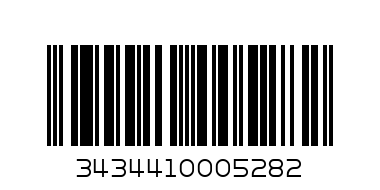 3434410005282